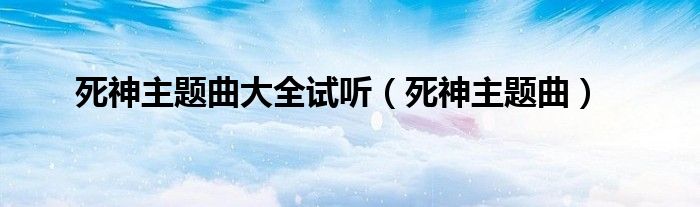 死神主题曲大全试听（死神主题曲）